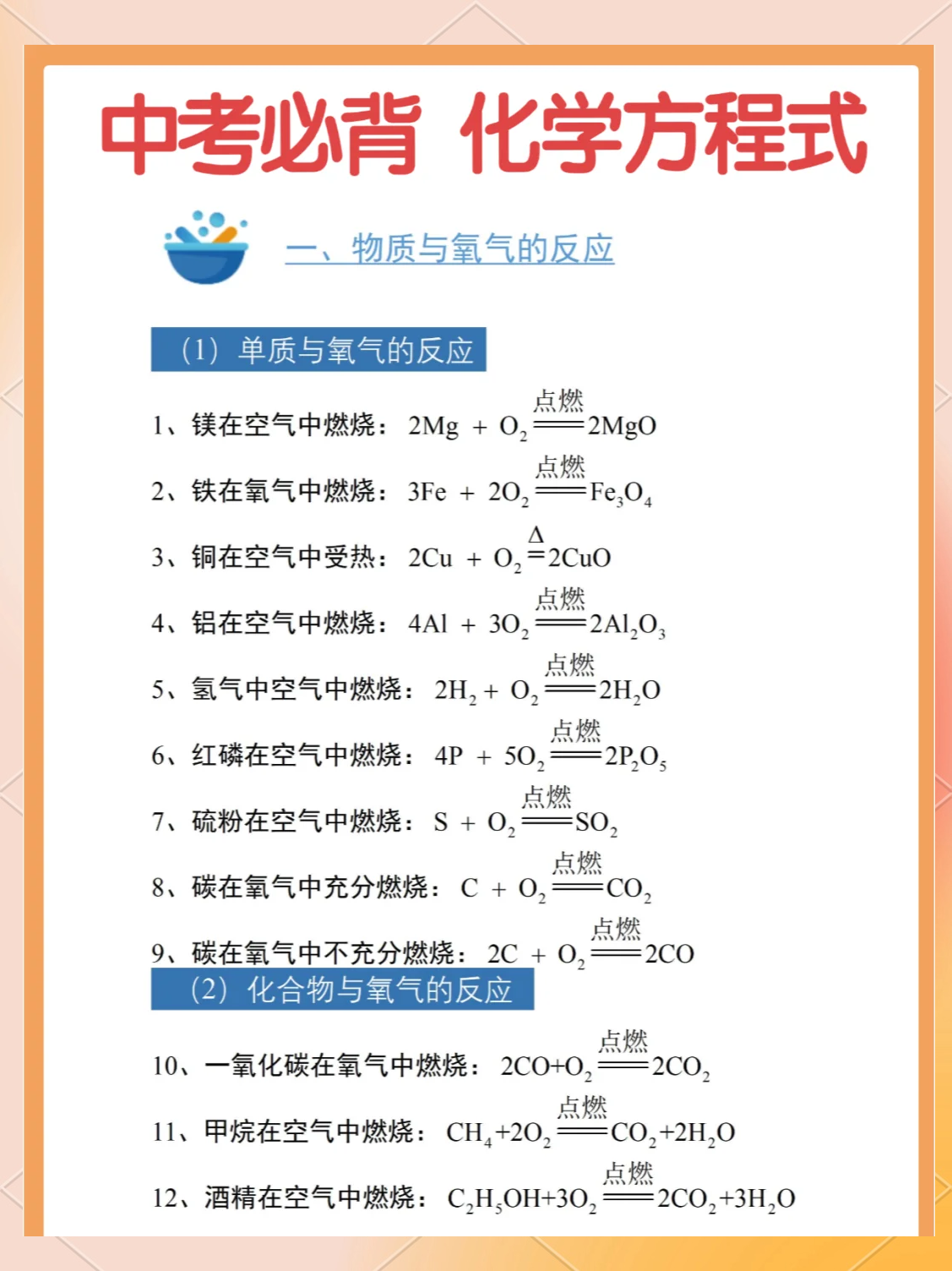 中考必背 化学方程式

一、物质与氧气的反应

（1）单质与氧气的反应

1、镁在空气中燃烧：$2Mg + O_2 \xlongequal{点燃} 2MgO$

2、铁在氧气中燃烧：$3Fe + 2O_2 \xlongequal{点燃} Fe_3O_4$

3、铜在空气中受热：$2Cu + O_2 \xlongequal{\Delta} 2CuO$

4、铝在空气中燃烧：$4Al + 3O_2 \xlongequal{点燃} 2Al_2O_3$

5、氢气中空气中燃烧：$2H_2 + O_2 \xlongequal{点燃} 2H_2O$

6、红磷在空气中燃烧：$4P + 5O_2 \xlongequal{点燃} 2P_2O_5$

7、硫粉在空气中燃烧：$S + O_2 \xlongequal{点燃} SO_2$

8、碳在氧气中充分燃烧：$C + O_2 \xlongequal{点燃} CO_2$

9、碳在氧气中不充分燃烧：$2C + O_2 \xlongequal{点燃} 2CO$

（2）化合物与氧气的反应

10、一氧化碳在氧气中燃烧：$2CO+O_2 \xlongequal{点燃} 2CO_2$

11、甲烷在空气中燃烧：$CH_4+2O_2 \xlongequal{点燃} CO_2+2H_2O$

12、酒精在空气中燃烧：$C_2H_5OH+3O_2 \xlongequal{点燃} 2CO_2+3H_2O$